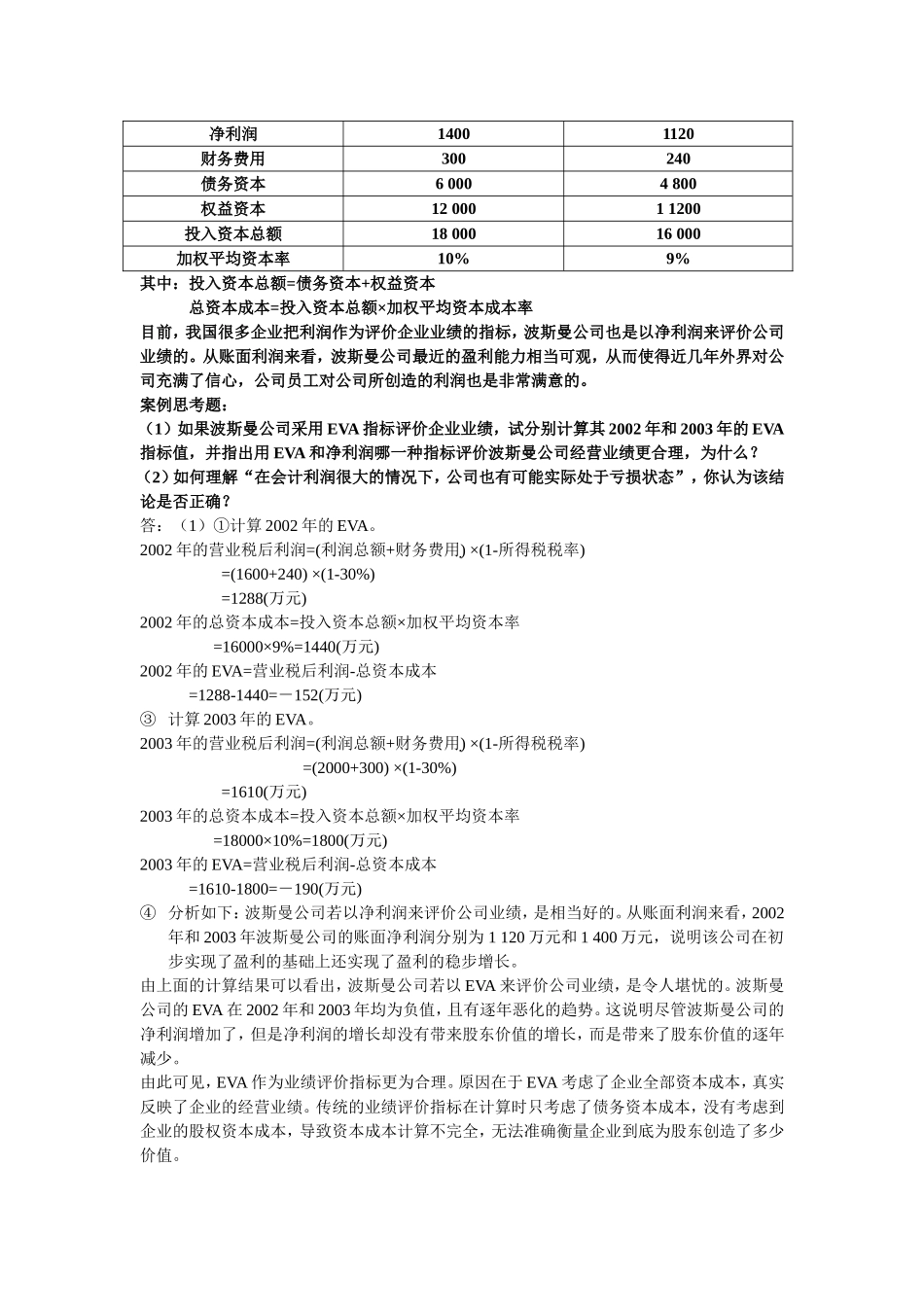 | 净利润 | 1400 | 1120 |
|---|---|---|
| 财务费用 | 300 | 240 |
| 债务资本 | 6 000 | 4 800 |
| 权益资本 | 12 000 | 1 1200 |
| 投入资本总额 | 18 000 | 16 000 |
| 加权平均资本率 | 10% | 9% |

其中：投入资本总额=债务资本+权益资本

总资本成本=投入资本总额×加权平均资本成本率

目前，我国很多企业把利润作为评价企业业绩的指标，波斯曼公司也是以净利润来评价公司业绩的。从账面利润来看，波斯曼公司最近的盈利能力相当可观，从而使得近几年外界对公司充满了信心，公司员工对公司所创造的利润也是非常满意的。

案例思考题：

（1）如果波斯曼公司采用 EVA 指标评价企业业绩，试分别计算其 2002 年和 2003 年的 EVA 指标值，并指出用 EVA 和净利润哪一种指标评价波斯曼公司经营业绩更合理，为什么？

（2）如何理解“在会计利润很大的情况下，公司也有可能实际处于亏损状态”，你认为该结论是否正确？

答：（1）①计算 2002 年的 EVA。

2002 年的营业税后利润=(利润总额+财务费用) ×(1-所得税税率)

=(1600+240) ×(1-30%)

=1288(万元)

2002 年的总资本成本=投入资本总额×加权平均资本率

=16000×9%=1440(万元)

2002 年的 EVA=营业税后利润-总资本成本

=1288-1440=－152(万元)

③ 计算 2003 年的 EVA。

2003 年的营业税后利润=(利润总额+财务费用) ×(1-所得税税率)

=(2000+300) ×(1-30%)

=1610(万元)

2003 年的总资本成本=投入资本总额×加权平均资本率

=18000×10%=1800(万元)

2003 年的 EVA=营业税后利润-总资本成本

=1610-1800=－190(万元)

④ 分析如下：波斯曼公司若以净利润来评价公司业绩，是相当好的。从账面利润来看，2002 年和 2003 年波斯曼公司的账面净利润分别为 1 120 万元和 1 400 万元，说明该公司在初步实现了盈利的基础上还实现了盈利的稳步增长。

由上面的计算结果可以看出，波斯曼公司若以 EVA 来评价公司业绩，是令人堪忧的。波斯曼公司的 EVA 在 2002 年和 2003 年均为负值，且有逐年恶化的趋势。这说明尽管波斯曼公司的净利润增加了，但是净利润的增长却没有带来股东价值的增长，而是带来了股东价值的逐年减少。

由此可见，EVA 作为业绩评价指标更为合理。原因在于 EVA 考虑了企业全部资本成本，真实反映了企业的经营业绩。传统的业绩评价指标在计算时只考虑了债务资本成本，没有考虑到企业的股权资本成本，导致资本成本计算不完全，无法准确衡量企业到底为股东创造了多少价值。